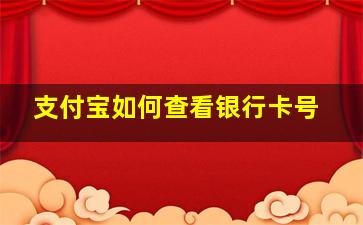 支付宝如何查看银行卡号